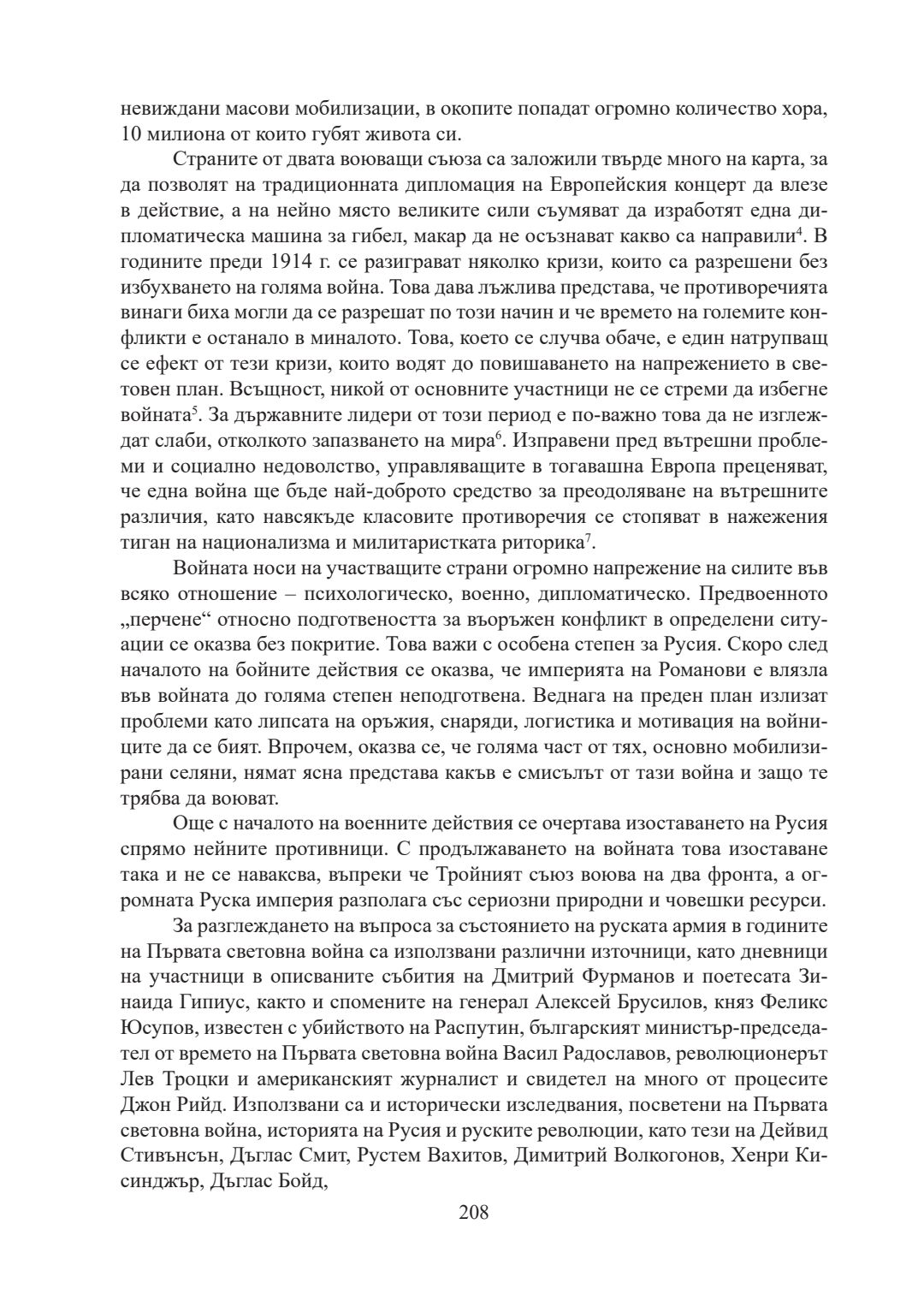 невиждани масови мобилизации, в окопите попадат огромно количество хора, 10 милиона от които губят живота си.

Страните от двата воюващи съюза са заложили твърде много на карта, за да позволят на традиционната дипломация на Европейския концерт да влезе в действие, а на нейно място великите сили съумяват да изработят една дипломатическа машина за гибел, макар да не осъзнават какво са направили$^4$. В годините преди 1914 г. се разиграват няколко кризи, които са разрешени без избухването на голяма война. Това дава лъжлива представа, че противоречията винаги биха могли да се разрешат по този начин и че времето на големите конфликти е останало в миналото. Това, което се случва обаче, е един натрупващ се ефект от тези кризи, които водят до повишаването на напрежението в световен план. Всъщност, никой от основните участници не се стреми да избегне войната$^5$. За държавните лидери от този период е по-важно това да не изглеждат слаби, отколкото запазването на мира$^6$. Изправени пред вътрешни проблеми и социално недоволство, управляващите в тогавашна Европа преценяват, че една война ще бъде най-доброто средство за преодоляване на вътрешните различия, като навсякъде класовите противоречия се стопяват в нажежения тиган на национализма и милитаристката риторика$^7$.

Войната носи на участващите страни огромно напрежение на силите във всяко отношение – психологическо, военно, дипломатическо. Предвоенното „перчене“ относно подготвеността за въоръжен конфликт в определени ситуации се оказва без покритие. Това важи с особена степен за Русия. Скоро след началото на бойните действия се оказва, че империята на Романови е влязла във войната до голяма степен неподготвена. Веднага на преден план излизат проблеми като липсата на оръжия, снаряди, логистика и мотивация на войниците да се бият. Впрочем, оказва се, че голяма част от тях, основно мобилизирани селяни, нямат ясна представа какъв е смисълът от тази война и защо те трябва да воюват.

Още с началото на военните действия се очертава изоставането на Русия спрямо нейните противници. С продължаването на войната това изоставане така и не се наваксва, въпреки че Тройният съюз воюва на два фронта, а огромната Руска империя разполага със сериозни природни и човешки ресурси.

За разглеждането на въпроса за състоянието на руската армия в годините на Първата световна война са използвани различни източници, като дневници на участници в описваните събития на Дмитрий Фурманов и поетесата Зинаида Гипиус, както и спомените на генерал Алексей Брусилов, княз Феликс Юсупов, известен с убийството на Распутин, българският министър-председател от времето на Първата световна война Васил Радославов, революционерът Лев Троцки и американският журналист и свидетел на много от процесите Джон Рийд. Използвани са и исторически изследвания, посветени на Първата световна война, историята на Русия и руските революции, като тези на Дейвид Стивънсън, Дъглас Смит, Рустем Вахитов, Димитрий Волкогонов, Хенри Кисинджър, Дъглас Бойд,

208